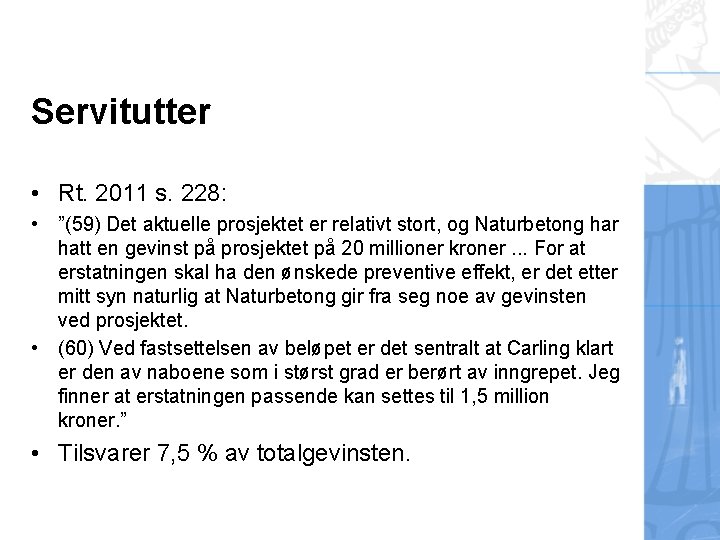 Servitutter

• Rt. 2011 s. 228:

• ”(59) Det aktuelle prosjektet er relativt stort, og Naturbetong har hatt en gevinst på prosjektet på 20 millioner kroner ... For at erstatningen skal ha den ønskede preventive effekt, er det etter mitt syn naturlig at Naturbetong gir fra seg noe av gevinsten ved prosjektet.

• (60) Ved fastsettelsen av beløpet er det sentralt at Carling klart er den av naboene som i størst grad er berørt av inngrepet. Jeg finner at erstatningen passende kan settes til 1,5 million kroner.”

• Tilsvarer 7,5 % av totalgevinsten.